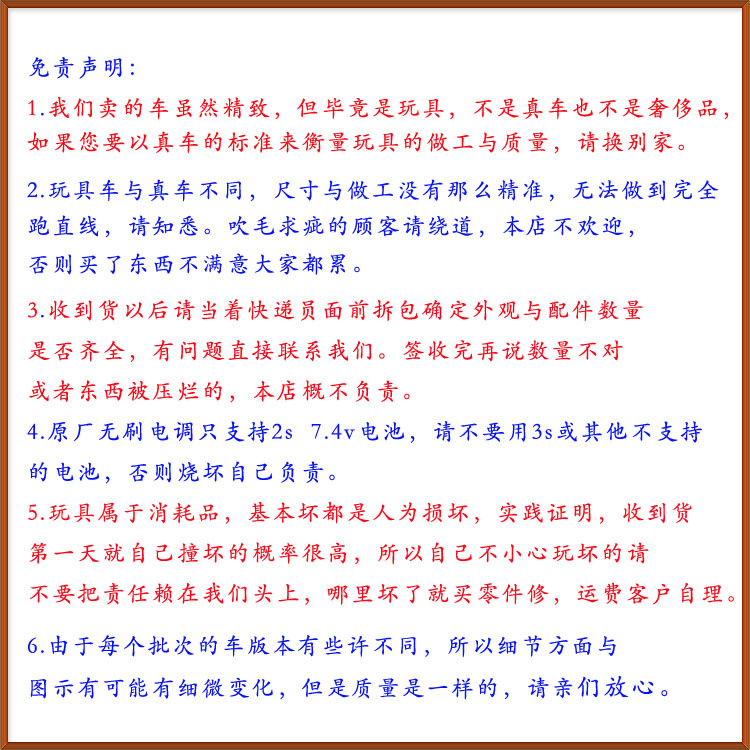 免责声明：

1.我们卖的车虽然精致，但毕竟是玩具，不是真车也不是奢侈品，如果您要以真车的标准来衡量玩具的做工与质量，请换别家。

2.玩具车与真车不同，尺寸与做工没有那么精准，无法做到完全跑直线，请知悉。吹毛求疵的顾客请绕道，本店不欢迎，否则买了东西不满意大家都累。

3.收到货以后请当着快递员面前拆包确定外观与配件数量是否齐全，有问题直接联系我们。签收完再说数量不对或者东西被压烂的，本店概不负责。

4.原厂无刷电调只支持2s 7.4v电池，请不要用3s或其他不支持的电池，否则烧坏自己负责。

5.玩具属于消耗品，基本坏都是人为损坏，实践证明，收到货第一天就自己撞坏的概率很高，所以自己不小心玩坏的请不要把责任赖在我们头上，哪里坏了就买零件修，运费客户自理。

6.由于每个批次的车版本有些许不同，所以细节方面与图示有可能有细微变化，但是质量是一样的，请亲们放心。